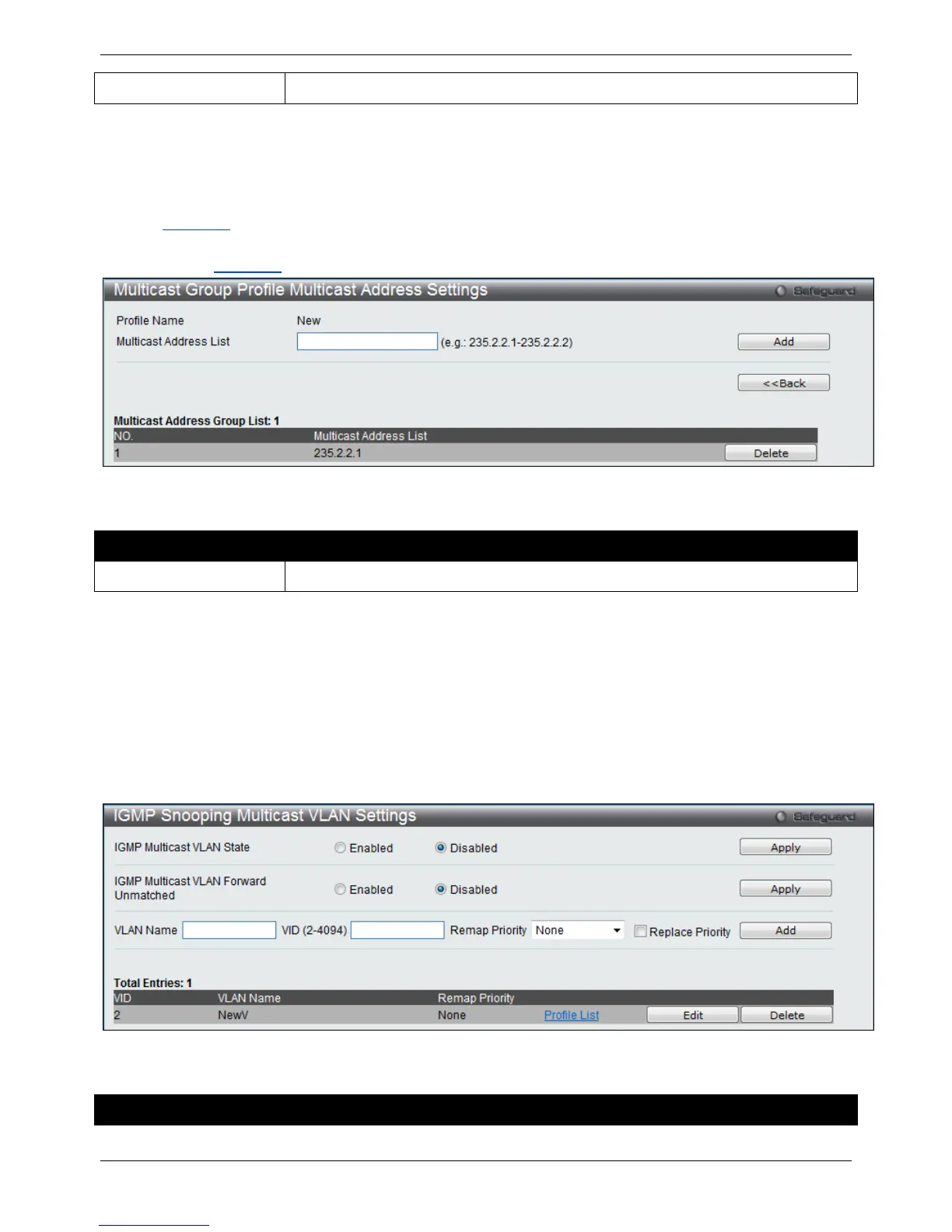 Multicast Group Profile Multicast Address Settings

Safeguard

Profile Name New

Multicast Address List (e.g.: 235.2.2.1-235.2.2.2) Add

<<Back

Multicast Address Group List: 1

| NO. | Multicast Address List | |
|---|---|---|
| 1 | 235.2.2.1 | Delete |

IGMP Snooping Multicast VLAN Settings

Safeguard

IGMP Multicast VLAN State Enabled Disabled Apply

IGMP Multicast VLAN Forward Unmatched Enabled Disabled Apply

VLAN Name VID (2-4094) Remap Priority None Replace Priority Add

Total Entries: 1

| VID | VLAN Name | Remap Priority | | | |
|---|---|---|---|---|---|
| 2 | NewV | None | Profile List | Edit | Delete |